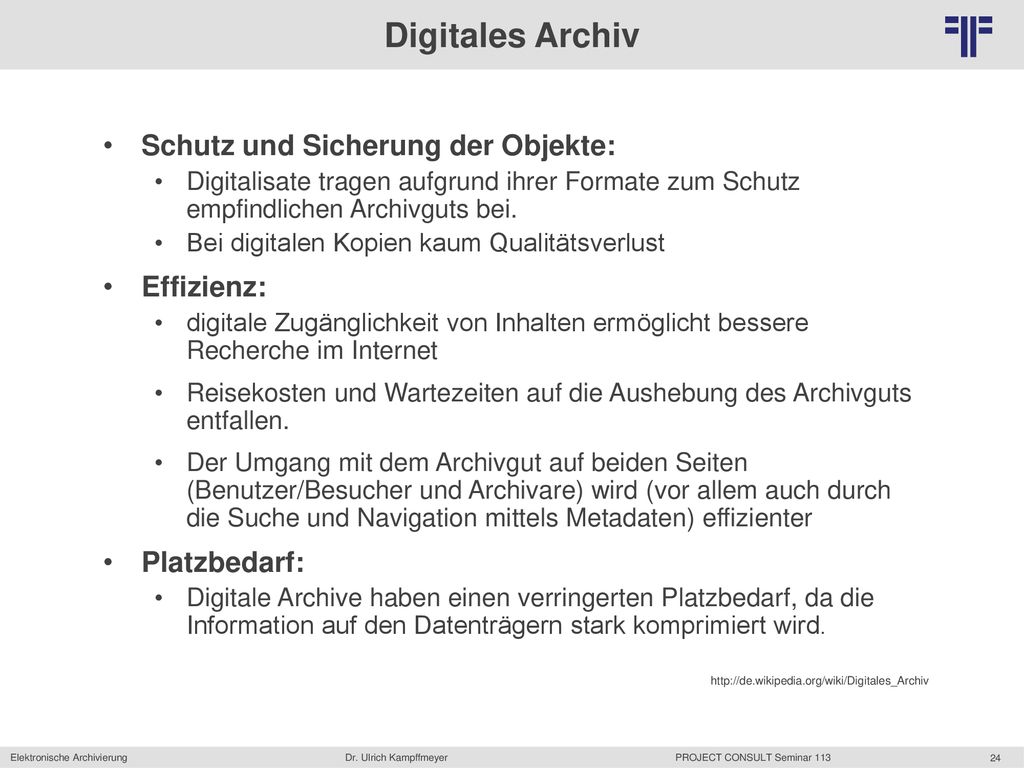 Digitales Archiv

• Schutz und Sicherung der Objekte:
  • Digitalisate tragen aufgrund ihrer Formate zum Schutz empfindlichen Archivguts bei.
  • Bei digitalen Kopien kaum Qualitätsverlust

• Effizienz:
  • digitale Zugänglichkeit von Inhalten ermöglicht bessere Recherche im Internet
  • Reisekosten und Wartezeiten auf die Aushebung des Archivguts entfallen.
  • Der Umgang mit dem Archivgut auf beiden Seiten (Benutzer/Besucher und Archivare) wird (vor allem auch durch die Suche und Navigation mittels Metadaten) effizienter

• Platzbedarf:
  • Digitale Archive haben einen verringerten Platzbedarf, da die Information auf den Datenträgern stark komprimiert wird.

http://de.wikipedia.org/wiki/Digitales_Archiv

Elektronische Archivierung Dr. Ulrich Kampffmeyer PROJECT CONSULT Seminar 113 24